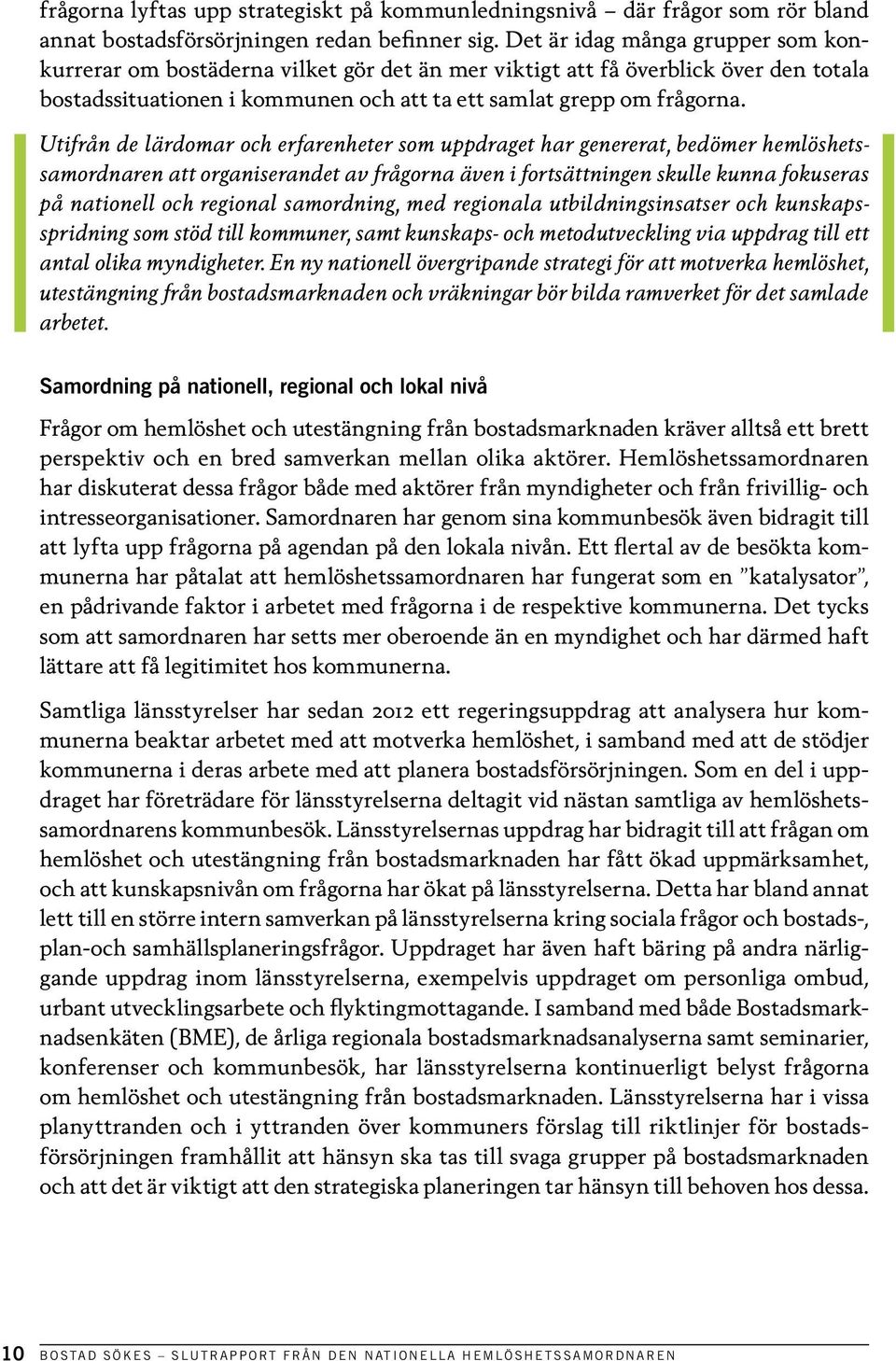 frågorna lyftas upp strategiskt på kommunledningsnivå – där frågor som rör bland annat bostadsförsörjningen redan befinner sig. Det är idag många grupper som konkurrerar om bostäderna vilket gör det än mer viktigt att få överblick över den totala bostadssituationen i kommunen och att ta ett samlat grepp om frågorna.

Utifrån de lärdomar och erfarenheter som uppdraget har genererat, bedömer hemlöshetssamordnaren att organiserandet av frågorna även i fortsättningen skulle kunna fokuseras på nationell och regional samordning, med regionala utbildningsinsatser och kunskapsspridning som stöd till kommuner, samt kunskaps- och metodutveckling via uppdrag till ett antal olika myndigheter. En ny nationell övergripande strategi för att motverka hemlöshet, utestängning från bostadsmarknaden och vräkningar bör bilda ramverket för det samlade arbetet.

Samordning på nationell, regional och lokal nivå

Frågor om hemlöshet och utestängning från bostadsmarknaden kräver alltså ett brett perspektiv och en bred samverkan mellan olika aktörer. Hemlöshetssamordnaren har diskuterat dessa frågor både med aktörer från myndigheter och från frivillig- och intresseorganisationer. Samordnaren har genom sina kommunbesök även bidragit till att lyfta upp frågorna på agendan på den lokala nivån. Ett flertal av de besökta kommunerna har påtalat att hemlöshetssamordnaren har fungerat som en ”katalysator”, en pådrivande faktor i arbetet med frågorna i de respektive kommunerna. Det tycks som att samordnaren har setts mer oberoende än en myndighet och har därmed haft lättare att få legitimitet hos kommunerna.

Samtliga länsstyrelser har sedan 2012 ett regeringsuppdrag att analysera hur kommunerna beaktar arbetet med att motverka hemlöshet, i samband med att de stödjer kommunerna i deras arbete med att planera bostadsförsörjningen. Som en del i uppdraget har företrädare för länsstyrelserna deltagit vid nästan samtliga av hemlöshetssamordnarens kommunbesök. Länsstyrelsernas uppdrag har bidragit till att frågan om hemlöshet och utestängning från bostadsmarknaden har fått ökad uppmärksamhet, och att kunskapsnivån om frågorna har ökat på länsstyrelserna. Detta har bland annat lett till en större intern samverkan på länsstyrelserna kring sociala frågor och bostads-, plan-och samhällsplaneringsfrågor. Uppdraget har även haft bäring på andra närliggande uppdrag inom länsstyrelserna, exempelvis uppdraget om personliga ombud, urbant utvecklingsarbete och flyktingmottagande. I samband med både Bostadsmarknadsenkäten (BME), de årliga regionala bostadsmarknadsanalyserna samt seminarier, konferenser och kommunbesök, har länsstyrelserna kontinuerligt belyst frågorna om hemlöshet och utestängning från bostadsmarknaden. Länsstyrelserna har i vissa planyttranden och i yttranden över kommuners förslag till riktlinjer för bostadsförsörjningen framhållit att hänsyn ska tas till svaga grupper på bostadsmarknaden och att det är viktigt att den strategiska planeringen tar hänsyn till behoven hos dessa.

10 BOSTAD SÖKES – SLUTRAPPORT FRÅN DEN NATIONELLA HEMLÖSHETSSAMORDNAREN